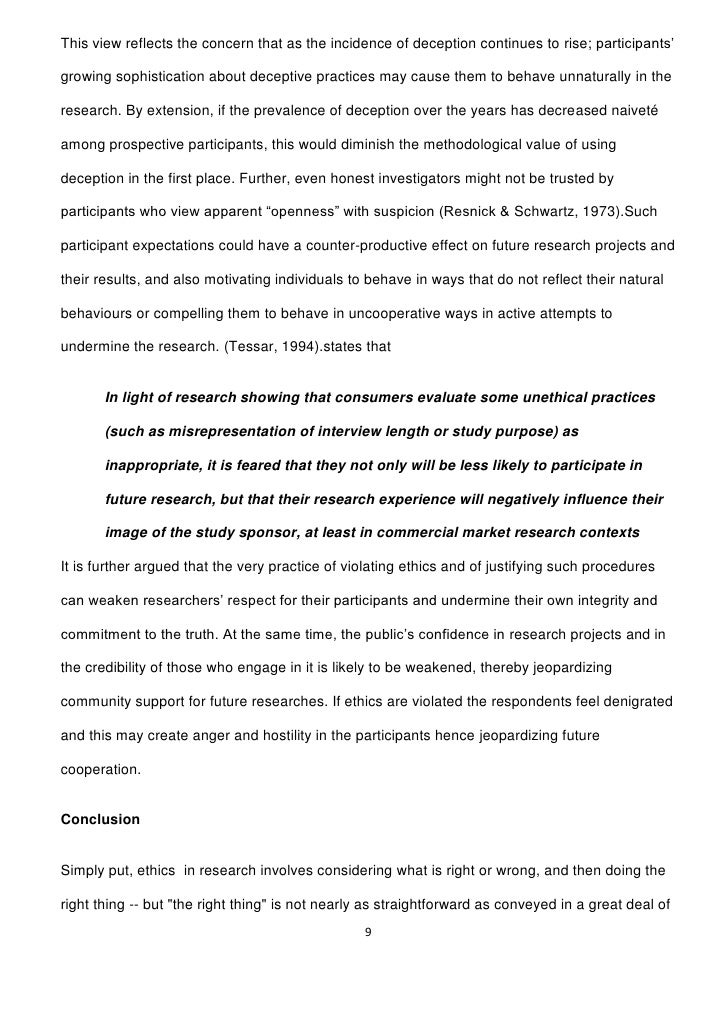 This view reflects the concern that as the incidence of deception continues to rise; participants' growing sophistication about deceptive practices may cause them to behave unnaturally in the research. By extension, if the prevalence of deception over the years has decreased naiveté among prospective participants, this would diminish the methodological value of using deception in the first place. Further, even honest investigators might not be trusted by participants who view apparent "openness" with suspicion (Resnick & Schwartz, 1973).Such participant expectations could have a counter-productive effect on future research projects and their results, and also motivating individuals to behave in ways that do not reflect their natural behaviours or compelling them to behave in uncooperative ways in active attempts to undermine the research. (Tessar, 1994).states that

In light of research showing that consumers evaluate some unethical practices (such as misrepresentation of interview length or study purpose) as inappropriate, it is feared that they not only will be less likely to participate in future research, but that their research experience will negatively influence their image of the study sponsor, at least in commercial market research contexts

It is further argued that the very practice of violating ethics and of justifying such procedures can weaken researchers' respect for their participants and undermine their own integrity and commitment to the truth. At the same time, the public's confidence in research projects and in the credibility of those who engage in it is likely to be weakened, thereby jeopardizing community support for future researches. If ethics are violated the respondents feel denigrated and this may create anger and hostility in the participants hence jeopardizing future cooperation.

Conclusion

Simply put, ethics in research involves considering what is right or wrong, and then doing the right thing -- but "the right thing" is not nearly as straightforward as conveyed in a great deal of

9